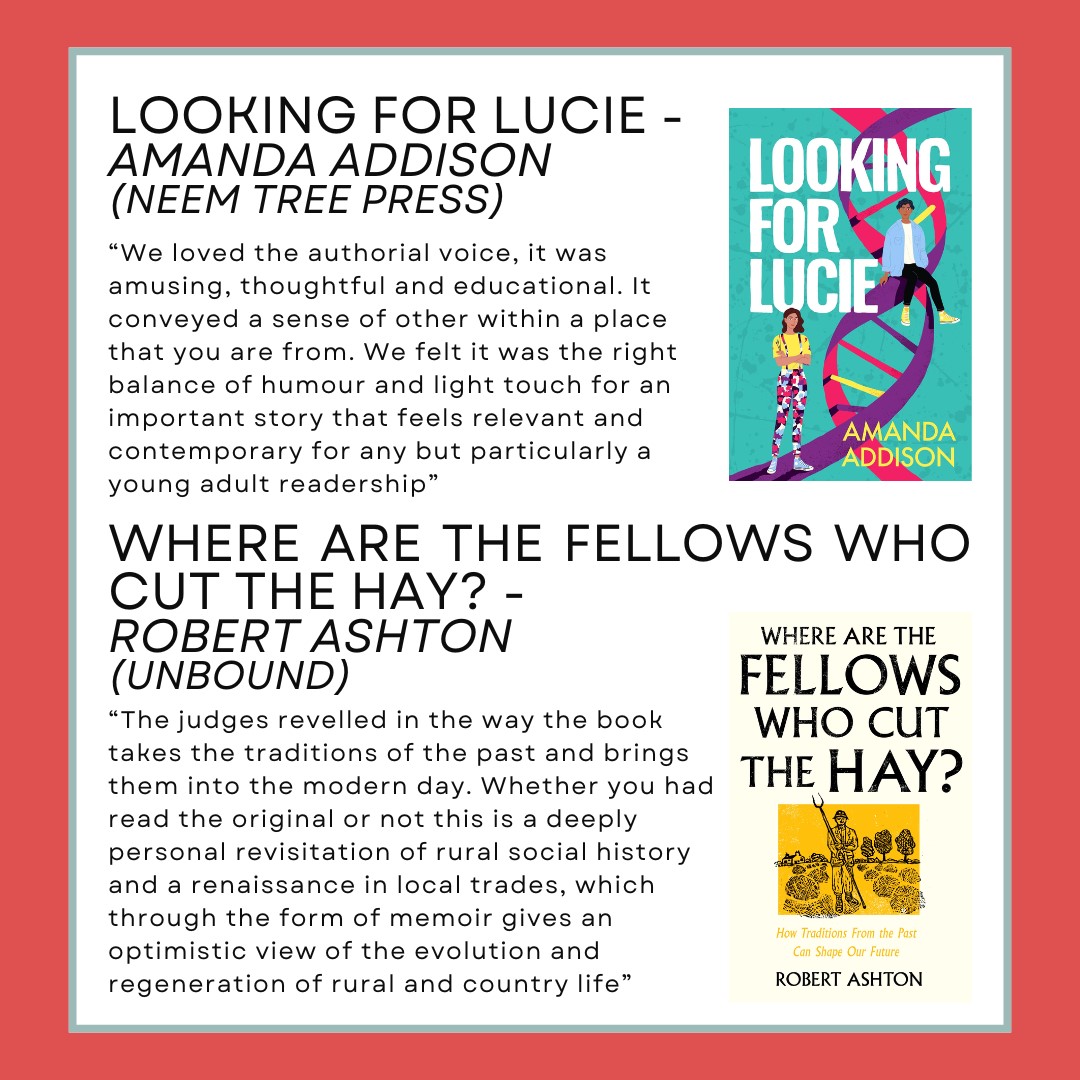 LOOKING FOR LUCIE - AMANDA ADDISON (NEEM TREE PRESS)

"We loved the authorial voice, it was amusing, thoughtful and educational. It conveyed a sense of other within a place that you are from. We felt it was the right balance of humour and light touch for an important story that feels relevant and contemporary for any but particularly a young adult readership"

LOOKING FOR LUCIE
AMANDA ADDISON

WHERE ARE THE FELLOWS WHO CUT THE HAY? - ROBERT ASHTON (UNBOUND)

"The judges revelled in the way the book takes the traditions of the past and brings them into the modern day. Whether you had read the original or not this is a deeply personal revisitation of rural social history and a renaissance in local trades, which through the form of memoir gives an optimistic view of the evolution and regeneration of rural and country life"

WHERE ARE THE FELLOWS WHO CUT THE HAY?
How Traditions From the Past Can Shape Our Future
ROBERT ASHTON